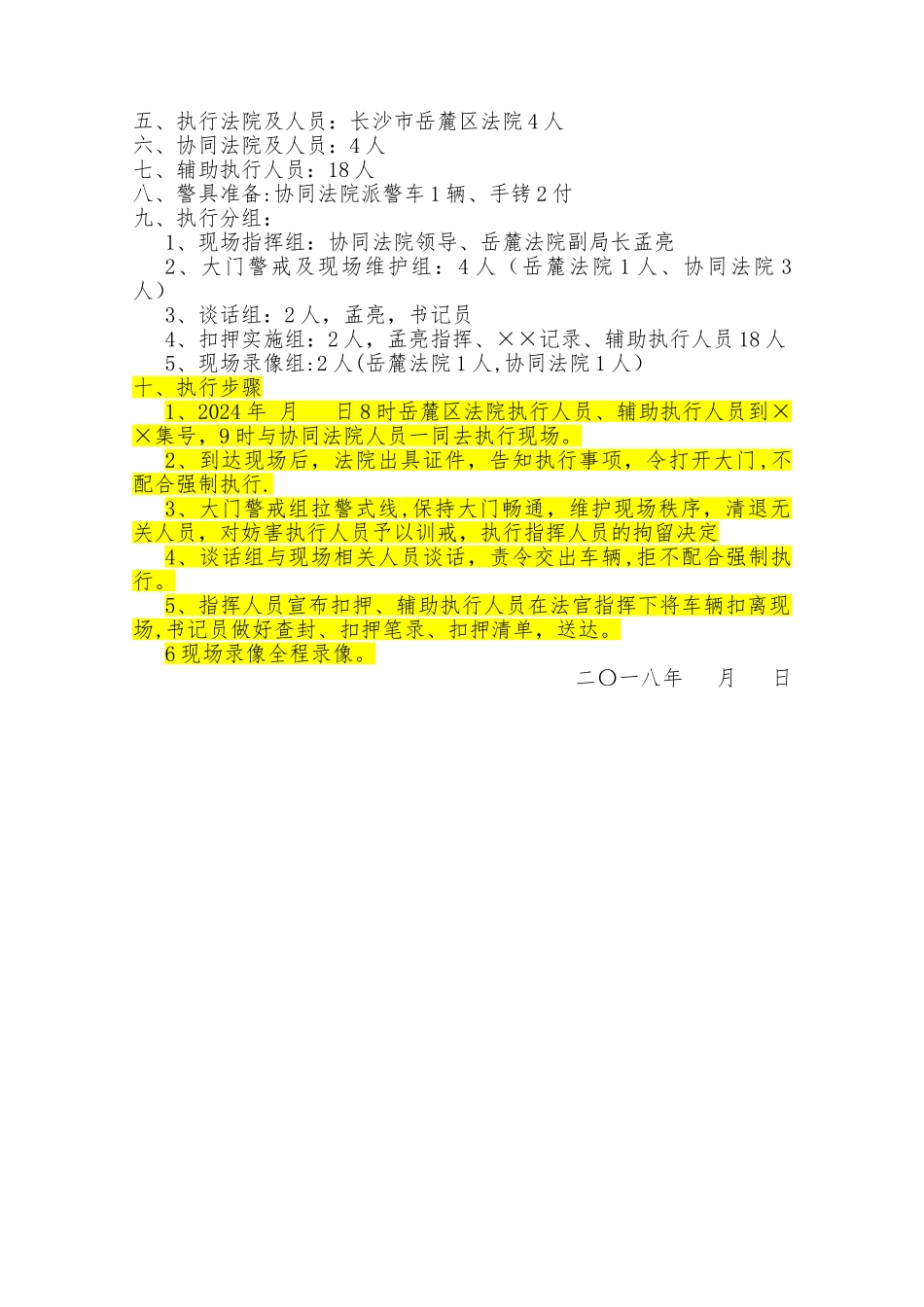 五、执行法院及人员：长沙市岳麓区法院4人
六、协同法院及人员：4人
七、辅助执行人员：18人
八、警具准备:协同法院派警车1辆、手铐2付
九、执行分组：

1、现场指挥组：协同法院领导、岳麓法院副局长孟亮

2、大门警戒及现场维护组：4人（岳麓法院1人、协同法院3人）

3、谈话组：2人，孟亮，书记员

4、扣押实施组：2人，孟亮指挥、××记录、辅助执行人员18人

5、现场录像组:2人(岳麓法院1人,协同法院1人）

十、执行步骤

1、2024年 月 日8时岳麓区法院执行人员、辅助执行人员到××集号，9时与协同法院人员一同去执行现场。

2、到达现场后，法院出具证件，告知执行事项，令打开大门,不配合强制执行.

3、大门警戒组拉警式线,保持大门畅通，维护现场秩序，清退无关人员，对妨害执行人员予以训戒，执行指挥人员的拘留决定

4、谈话组与现场相关人员谈话，责令交出车辆,拒不配合强制执行。

5、指挥人员宣布扣押、辅助执行人员在法官指挥下将车辆扣离现场,书记员做好查封、扣押笔录、扣押清单，送达。

6现场录像全程录像。

二〇一八年 月 日